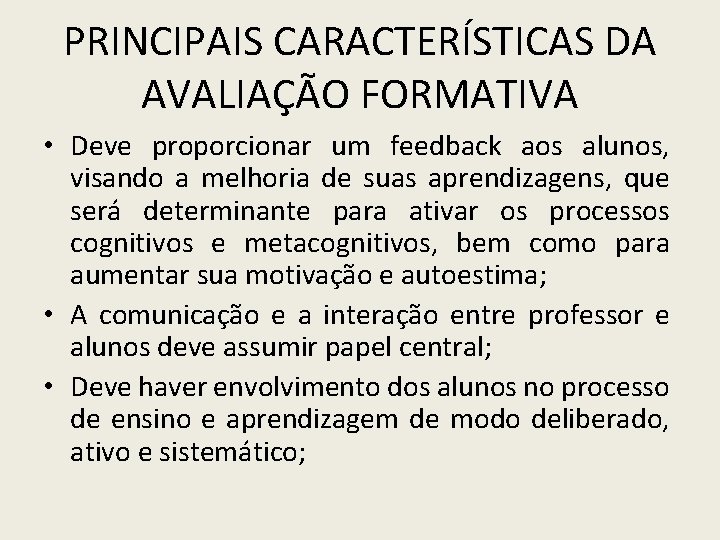 PRINCIPAIS CARACTERÍSTICAS DA AVALIAÇÃO FORMATIVA

• Deve proporcionar um feedback aos alunos, visando a melhoria de suas aprendizagens, que será determinante para ativar os processos cognitivos e metacognitivos, bem como para aumentar sua motivação e autoestima;

• A comunicação e a interação entre professor e alunos deve assumir papel central;

• Deve haver envolvimento dos alunos no processo de ensino e aprendizagem de modo deliberado, ativo e sistemático;